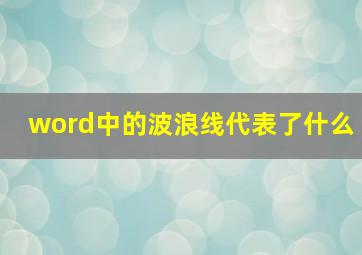 word中的波浪线代表了什么